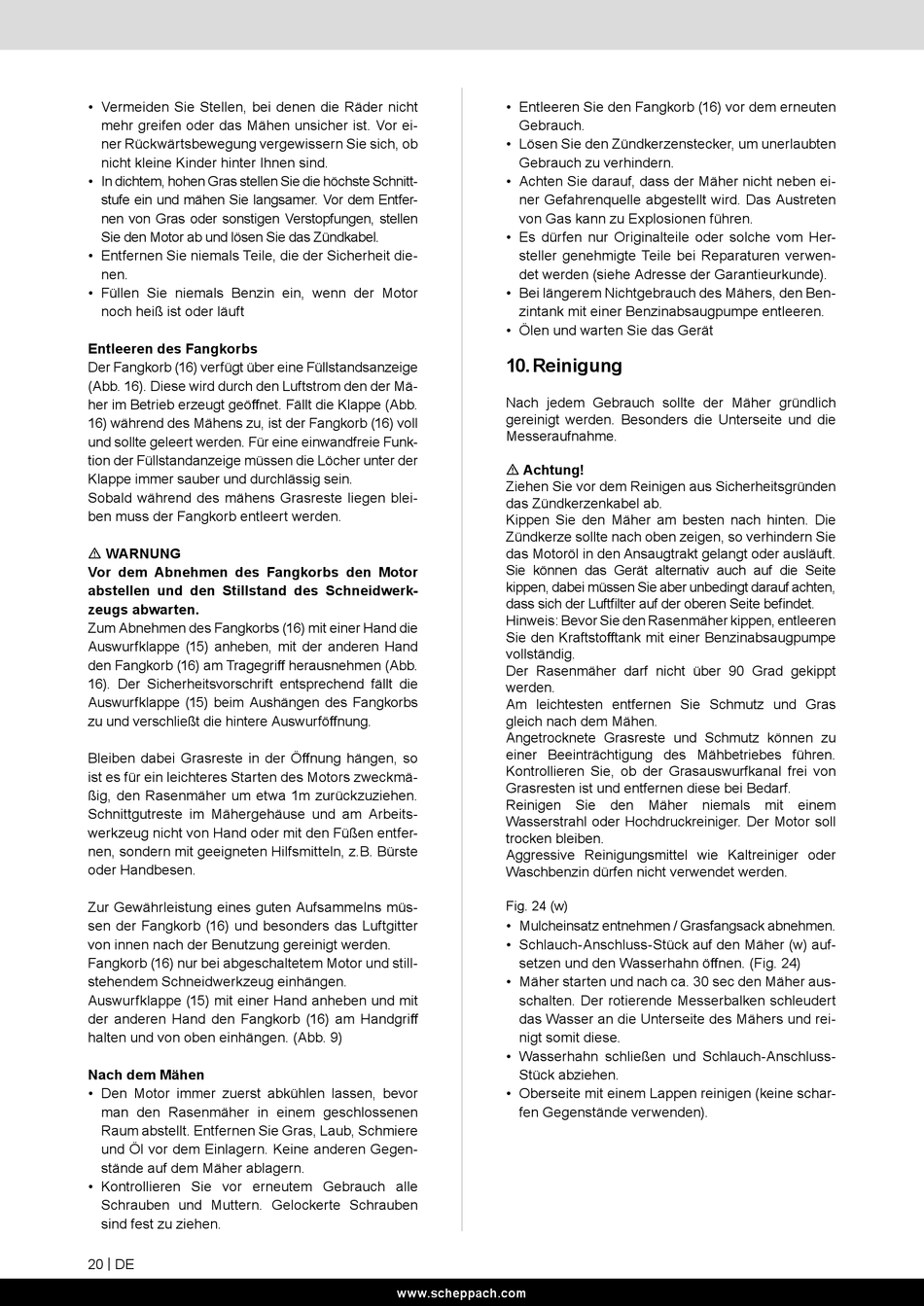 • Vermeiden Sie Stellen, bei denen die Räder nicht mehr greifen oder das Mähen unsicher ist. Vor einer Rückwärtsbewegung vergewissern Sie sich, ob nicht kleine Kinder hinter Ihnen sind.
• In dichtem, hohen Gras stellen Sie die höchste Schnittstufe ein und mähen Sie langsamer. Vor dem Entfernen von Gras oder sonstigen Verstopfungen, stellen Sie den Motor ab und lösen Sie das Zündkabel.
• Entfernen Sie niemals Teile, die der Sicherheit dienen.
• Füllen Sie niemals Benzin ein, wenn der Motor noch heiß ist oder läuft

Entleeren des Fangkorbs
Der Fangkorb (16) verfügt über eine Füllstandsanzeige (Abb. 16). Diese wird durch den Luftstrom den der Mäher im Betrieb erzeugt geöffnet. Fällt die Klappe (Abb. 16) während des Mähens zu, ist der Fangkorb (16) voll und sollte geleert werden. Für eine einwandfreie Funktion der Füllstandanzeige müssen die Löcher unter der Klappe immer sauber und durchlässig sein.
Sobald während des mähens Grasreste liegen bleiben muss der Fangkorb entleert werden.

⚠ WARNUNG
Vor dem Abnehmen des Fangkorbs den Motor abstellen und den Stillstand des Schneidwerkzeugs abwarten.
Zum Abnehmen des Fangkorbs (16) mit einer Hand die Auswurfklappe (15) anheben, mit der anderen Hand den Fangkorb (16) am Tragegriff herausnehmen (Abb. 16). Der Sicherheitsvorschrift entsprechend fällt die Auswurfklappe (15) beim Aushängen des Fangkorbs zu und verschließt die hintere Auswurföffnung.

Bleiben dabei Grasreste in der Öffnung hängen, so ist es für ein leichteres Starten des Motors zweckmäßig, den Rasenmäher um etwa 1m zurückzuziehen. Schnittgutreste im Mähergehäuse und am Arbeitswerkzeug nicht von Hand oder mit den Füßen entfernen, sondern mit geeigneten Hilfsmitteln, z.B. Bürste oder Handbesen.

Zur Gewährleistung eines guten Aufsammelns müssen der Fangkorb (16) und besonders das Luftgitter von innen nach der Benutzung gereinigt werden.
Fangkorb (16) nur bei abgeschaltetem Motor und stillstehendem Schneidwerkzeug einhängen.
Auswurfklappe (15) mit einer Hand anheben und mit der anderen Hand den Fangkorb (16) am Handgriff halten und von oben einhängen. (Abb. 9)

Nach dem Mähen
• Den Motor immer zuerst abkühlen lassen, bevor man den Rasenmäher in einem geschlossenen Raum abstellt. Entfernen Sie Gras, Laub, Schmiere und Öl vor dem Einlagern. Keine anderen Gegenstände auf dem Mäher ablagern.
• Kontrollieren Sie vor erneutem Gebrauch alle Schrauben und Muttern. Gelockerte Schrauben sind fest zu ziehen.
• Entleeren Sie den Fangkorb (16) vor dem erneuten Gebrauch.
• Lösen Sie den Zündkerzenstecker, um unerlaubten Gebrauch zu verhindern.
• Achten Sie darauf, dass der Mäher nicht neben einer Gefahrenquelle abgestellt wird. Das Austreten von Gas kann zu Explosionen führen.
• Es dürfen nur Originalteile oder solche vom Hersteller genehmigte Teile bei Reparaturen verwendet werden (siehe Adresse der Garantieurkunde).
• Bei längerem Nichtgebrauch des Mähers, den Benzintank mit einer Benzinabsaugpumpe entleeren.
• Ölen und warten Sie das Gerät

10. Reinigung

Nach jedem Gebrauch sollte der Mäher gründlich gereinigt werden. Besonders die Unterseite und die Messeraufnahme.

⚠ Achtung!
Ziehen Sie vor dem Reinigen aus Sicherheitsgründen das Zündkerzenkabel ab.
Kippen Sie den Mäher am besten nach hinten. Die Zündkerze sollte nach oben zeigen, so verhindern Sie das Motoröl in den Ansaugtrakt gelangt oder ausläuft. Sie können das Gerät alternativ auch auf die Seite kippen, dabei müssen Sie aber unbedingt darauf achten, dass sich der Luftfilter auf der oberen Seite befindet.
Hinweis: Bevor Sie den Rasenmäher kippen, entleeren Sie den Kraftstofftank mit einer Benzinabsaugpumpe vollständig.
Der Rasenmäher darf nicht über 90 Grad gekippt werden.
Am leichtesten entfernen Sie Schmutz und Gras gleich nach dem Mähen.
Angetrocknete Grasreste und Schmutz können zu einer Beeinträchtigung des Mähbetriebes führen. Kontrollieren Sie, ob der Grasauswurfkanal frei von Grasresten ist und entfernen diese bei Bedarf.
Reinigen Sie den Mäher niemals mit einem Wasserstrahl oder Hochdruckreiniger. Der Motor soll trocken bleiben.
Aggressive Reinigungsmittel wie Kaltreiniger oder Waschbenzin dürfen nicht verwendet werden.

Fig. 24 (w)
• Mulcheinsatz entnehmen / Grasfangsack abnehmen.
• Schlauch-Anschluss-Stück auf den Mäher (w) aufsetzen und den Wasserhahn öffnen. (Fig. 24)
• Mäher starten und nach ca. 30 sec den Mäher ausschalten. Der rotierende Messerbalken schleudert das Wasser an die Unterseite des Mähers und reinigt somit diese.
• Wasserhahn schließen und Schlauch-Anschluss-Stück abziehen.
• Oberseite mit einem Lappen reinigen (keine scharfen Gegenstände verwenden).

20 | DE
www.scheppach.com